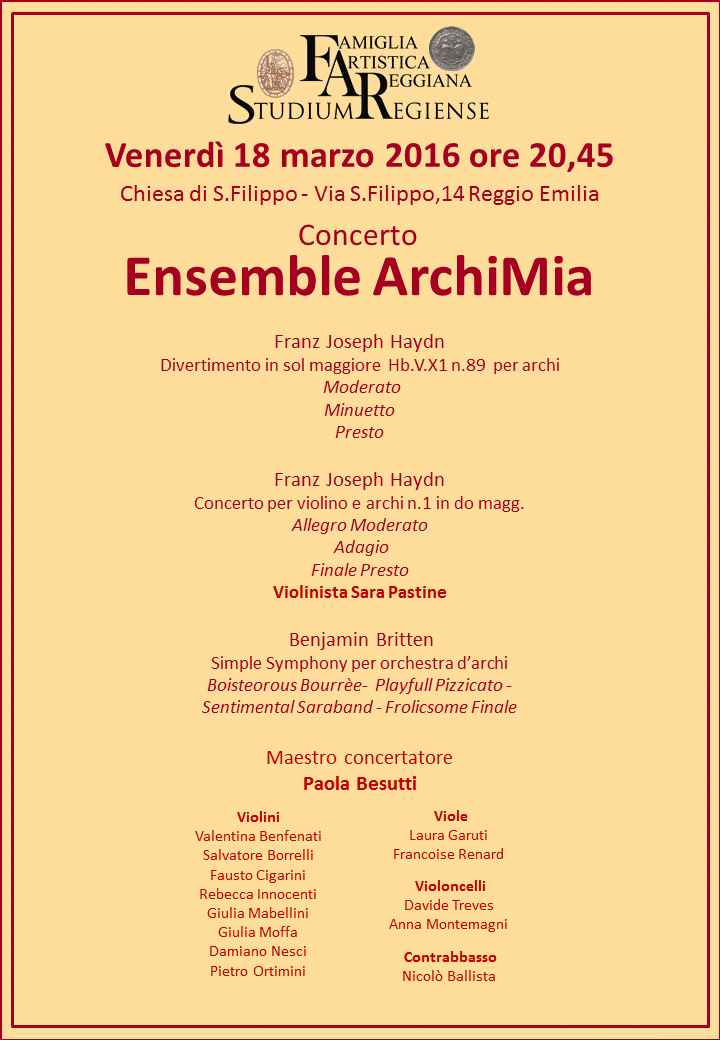 FAMIGLIA
ARTISTICA
REGGIANA
STUDIUM REGIENSE

Venerdì 18 marzo 2016 ore 20,45
Chiesa di S.Filippo - Via S.Filippo,14 Reggio Emilia

Concerto
Ensemble ArchiMia

Franz Joseph Haydn
Divertimento in sol maggiore Hb.V.X1 n.89 per archi
Moderato
Minuetto
Presto

Franz Joseph Haydn
Concerto per violino e archi n.1 in do magg.
Allegro Moderato
Adagio
Finale Presto
Violinista Sara Pastine

Benjamin Britten
Simple Symphony per orchestra d'archi
Boisteorous Bourrèe- Playfull Pizzicato - Sentimental Saraband - Frolicsome Finale

Maestro concertatore
Paola Besutti

Violini
Valentina Benfenati
Salvatore Borrelli
Fausto Cigarini
Rebecca Innocenti
Giulia Mabellini
Giulia Moffa
Damiano Nesci
Pietro Ortimini

Viole
Laura Garuti
Francoise Renard

Violoncelli
Davide Treves
Anna Montemagni

Contrabbasso
Nicolò Ballista